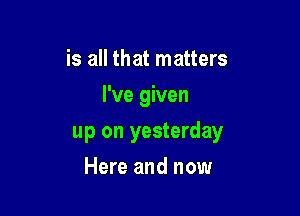 is all that matters
I've given
up on yesterday
Here and now